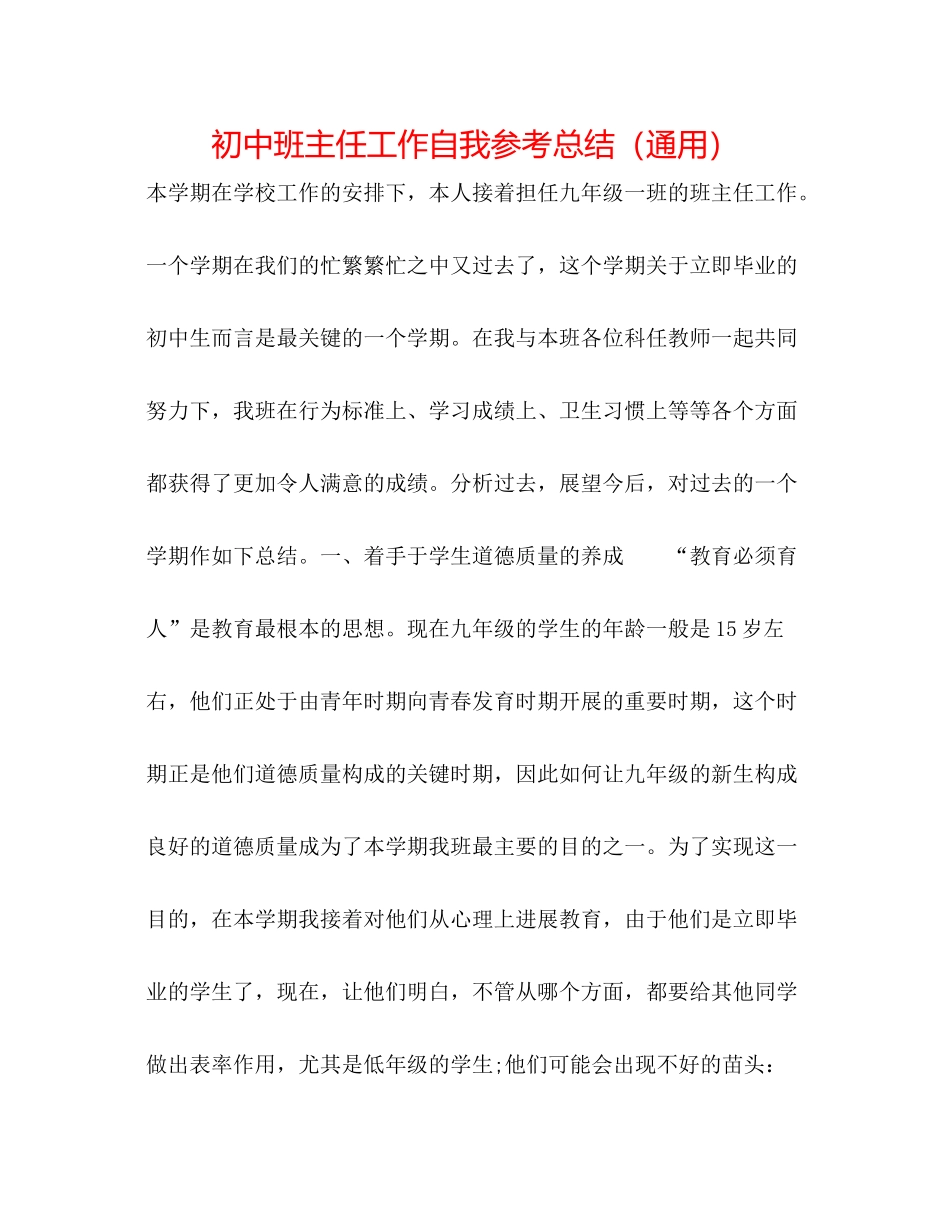 初中班主任工作自我参考总结（通用）

本学期在学校工作的安排下，本人接着担任九年级一班的班主任工作。一个学期在我们的忙繁繁忙之中又过去了，这个学期关于立即毕业的初中生而言是最关键的一个学期。在我与本班各位科任教师一起共同努力下，我班在行为标准上、学习成绩上、卫生习惯上等等各个方面都获得了更加令人满意的成绩。分析过去，展望今后，对过去的一个学期作如下总结。一、着手于学生道德质量的养成　“教育必须育人”是教育最根本的思想。现在九年级的学生的年龄一般是15岁左右，他们正处于由青年时期向青春发育时期开展的重要时期，这个时期正是他们道德质量构成的关键时期，因此如何让九年级的新生构成良好的道德质量成为了本学期我班最主要的目的之一。为了实现这一目的，在本学期我接着对他们从心理上进展教育，由于他们是立即毕业的学生了，现在，让他们明白，不管从哪个方面，都要给其他同学做出表率作用，尤其是低年级的学生;他们可能会出现不好的苗头：